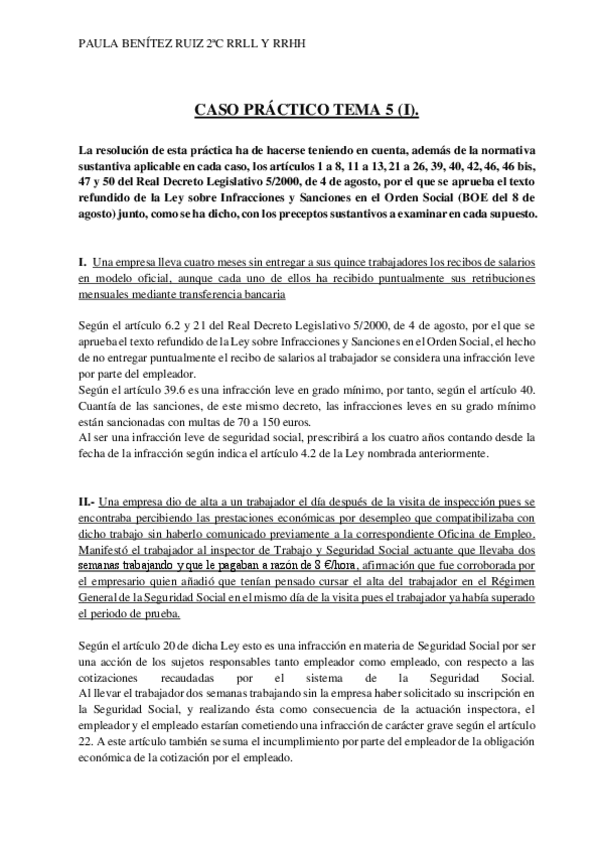 PAULA BENÍTEZ RUIZ 2ºC RRLL Y RRHH

CASO PRÁCTICO TEMA 5 (I).

La resolución de esta práctica ha de hacerse teniendo en cuenta, además de la normativa sustantiva aplicable en cada caso, los artículos 1 a 8, 11 a 13, 21 a 26, 39, 40, 42, 46, 46 bis, 47 y 50 del Real Decreto Legislativo 5/2000, de 4 de agosto, por el que se aprueba el texto refundido de la Ley sobre Infracciones y Sanciones en el Orden Social (BOE del 8 de agosto) junto, como se ha dicho, con los preceptos sustantivos a examinar en cada supuesto.

I. Una empresa lleva cuatro meses sin entregar a sus quince trabajadores los recibos de salarios en modelo oficial, aunque cada uno de ellos ha recibido puntualmente sus retribuciones mensuales mediante transferencia bancaria

Según el artículo 6.2 y 21 del Real Decreto Legislativo 5/2000, de 4 de agosto, por el que se aprueba el texto refundido de la Ley sobre Infracciones y Sanciones en el Orden Social, el hecho de no entregar puntualmente el recibo de salarios al trabajador se considera una infracción leve por parte del empleador.
Según el artículo 39.6 es una infracción leve en grado mínimo, por tanto, según el artículo 40. Cuantía de las sanciones, de este mismo decreto, las infracciones leves en su grado mínimo están sancionadas con multas de 70 a 150 euros.
Al ser una infracción leve de seguridad social, prescribirá a los cuatro años contando desde la fecha de la infracción según indica el artículo 4.2 de la Ley nombrada anteriormente.

II.- Una empresa dio de alta a un trabajador el día después de la visita de inspección pues se encontraba percibiendo las prestaciones económicas por desempleo que compatibilizaba con dicho trabajo sin haberlo comunicado previamente a la correspondiente Oficina de Empleo. Manifestó el trabajador al inspector de Trabajo y Seguridad Social actuante que llevaba dos semanas trabajando y que le pagaban a razón de 8 €/hora, afirmación que fue corroborada por el empresario quien añadió que tenían pensado cursar el alta del trabajador en el Régimen General de la Seguridad Social en el mismo día de la visita pues el trabajador ya había superado el periodo de prueba.

Según el artículo 20 de dicha Ley esto es una infracción en materia de Seguridad Social por ser una acción de los sujetos responsables tanto empleador como empleado, con respecto a las cotizaciones recaudadas por el sistema de la Seguridad Social.
Al llevar el trabajador dos semanas trabajando sin la empresa haber solicitado su inscripción en la Seguridad Social, y realizando ésta como consecuencia de la actuación inspectora, el empleador y el empleado estarían cometiendo una infracción de carácter grave según el artículo 22. A este artículo también se suma el incumplimiento por parte del empleador de la obligación económica de la cotización por el empleado.